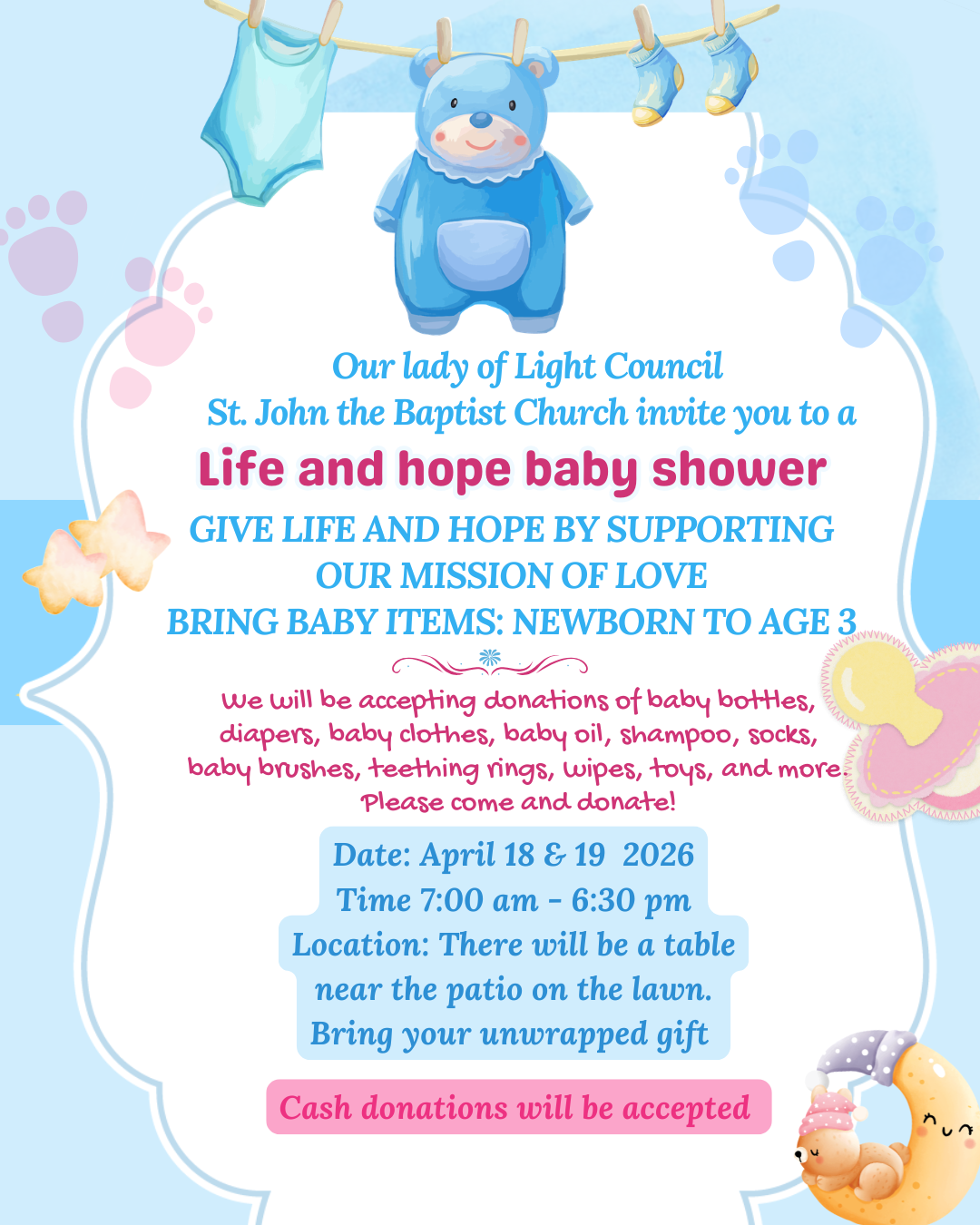 Our lady of Light Council
St. John the Baptist Church invite you to a

Life and hope baby shower

GIVE LIFE AND HOPE BY SUPPORTING
OUR MISSION OF LOVE
BRING BABY ITEMS: NEWBORN TO AGE 3

We will be accepting donations of baby bottles, diapers, baby clothes, baby oil, shampoo, socks, baby brushes, teething rings, wipes, toys, and more. Please come and donate!

Date: April 18 & 19 2026
Time 7:00 am - 6:30 pm
Location: There will be a table near the patio on the lawn.
Bring your unwrapped gift

Cash donations will be accepted